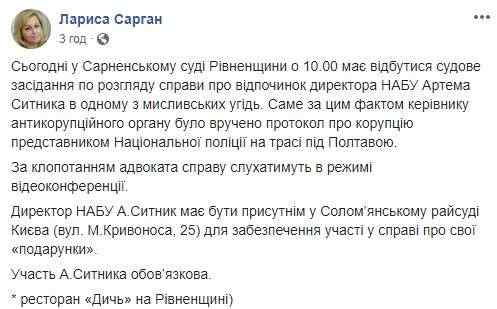 Лариса Сарган
3 год ·

Сьогодні у Сарненському суді Рівненщини о 10.00 має відбутися судове засідання по розгляду справи про відпочинок директора НАБУ Артема Ситника в одному з мисливських угідь. Саме за цим фактом керівнику антикорупційного органу було вручено протокол про корупцію представником Національної поліції на трасі під Полтавою.

За клопотанням адвоката справу слухатимуть в режимі відеоконференції.

Директор НАБУ А.Ситник має бути присутнім у Солом'янському райсуді Києва (вул. М.Кривоноса, 25) для забезпечення участі у справі про свої «подарунки».

Участь А.Ситника обов'язкова.

* ресторан «Дичь» на Рівненщині)